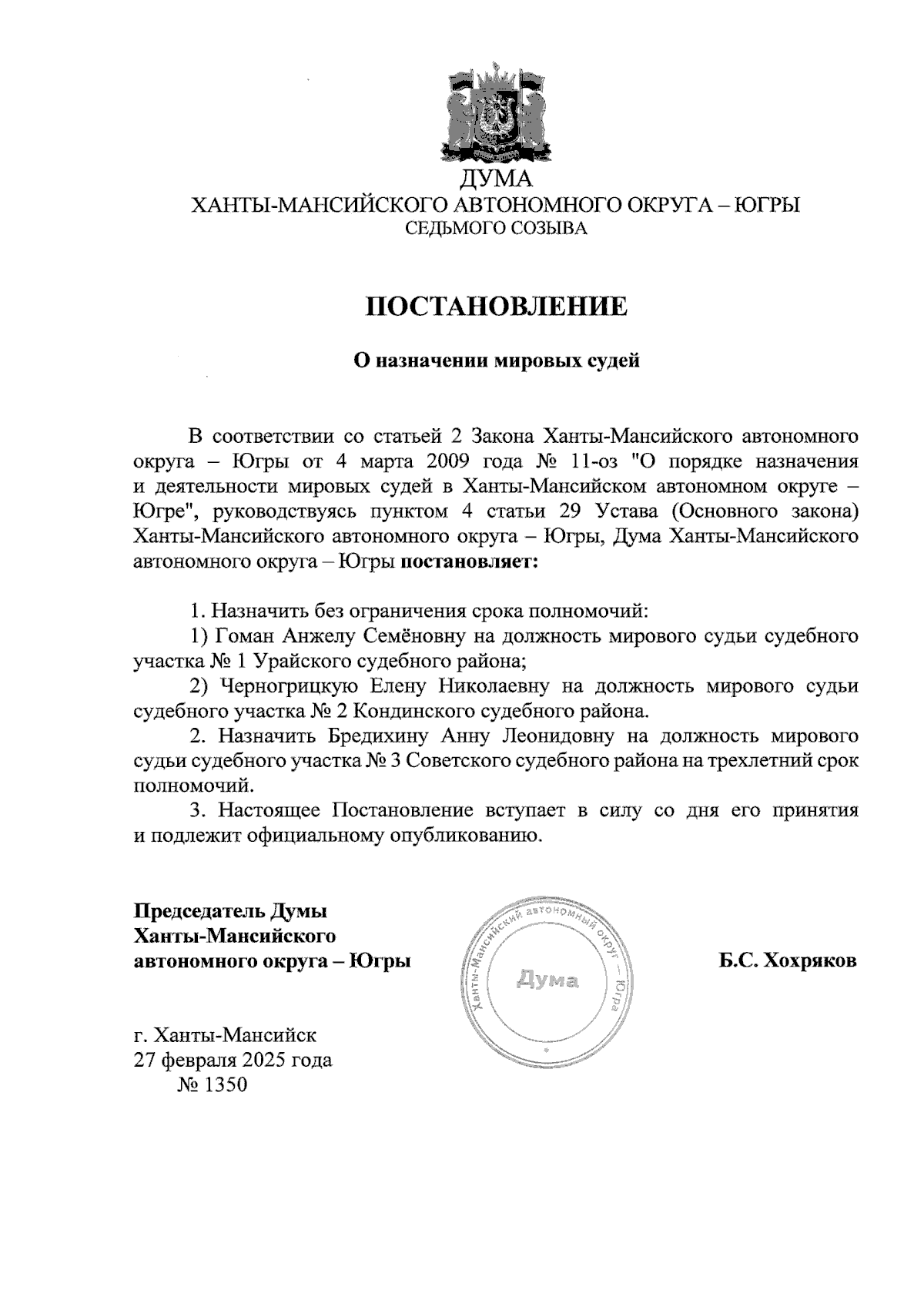 ДУМА
ХАНТЫ-МАНСИЙСКОГО АВТОНОМНОГО ОКРУГА – ЮГРЫ
СЕДЬМОГО СОЗЫВА

ПОСТАНОВЛЕНИЕ

О назначении мировых судей

В соответствии со статьей 2 Закона Ханты-Мансийского автономного округа – Югры от 4 марта 2009 года № 11-оз "О порядке назначения и деятельности мировых судей в Ханты-Мансийском автономном округе – Югре", руководствуясь пунктом 4 статьи 29 Устава (Основного закона) Ханты-Мансийского автономного округа – Югры, Дума Ханты-Мансийского автономного округа – Югры постановляет:

1. Назначить без ограничения срока полномочий:
1) Гоман Анжелу Семёновну на должность мирового судьи судебного участка № 1 Урайского судебного района;
2) Черногрицкую Елену Николаевну на должность мирового судьи судебного участка № 2 Кондинского судебного района.
2. Назначить Бредихину Анну Леонидовну на должность мирового судьи судебного участка № 3 Советского судебного района на трехлетний срок полномочий.
3. Настоящее Постановление вступает в силу со дня его принятия и подлежит официальному опубликованию.

Председатель Думы
Ханты-Мансийского
автономного округа – Югры

Ханты-Мансийский автономный округ – Югра
Дума

Б.С. Хохряков

г. Ханты-Мансийск
27 февраля 2025 года
№ 1350